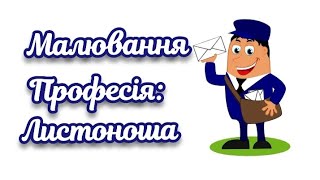 Малювання
Професія:
Листоноша